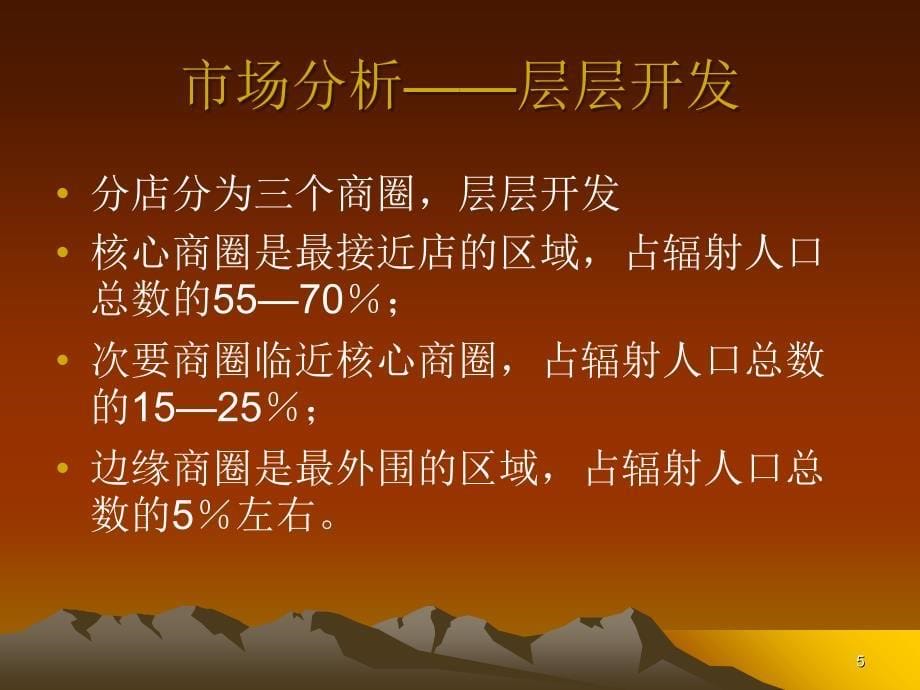 市场分析——层层开发

• 分店分为三个商圈，层层开发
• 核心商圈是最接近店的区域，占辐射人口总数的55—70％；
• 次要商圈临近核心商圈，占辐射人口总数的15—25％；
• 边缘商圈是最外围的区域，占辐射人口总数的5％左右。

5